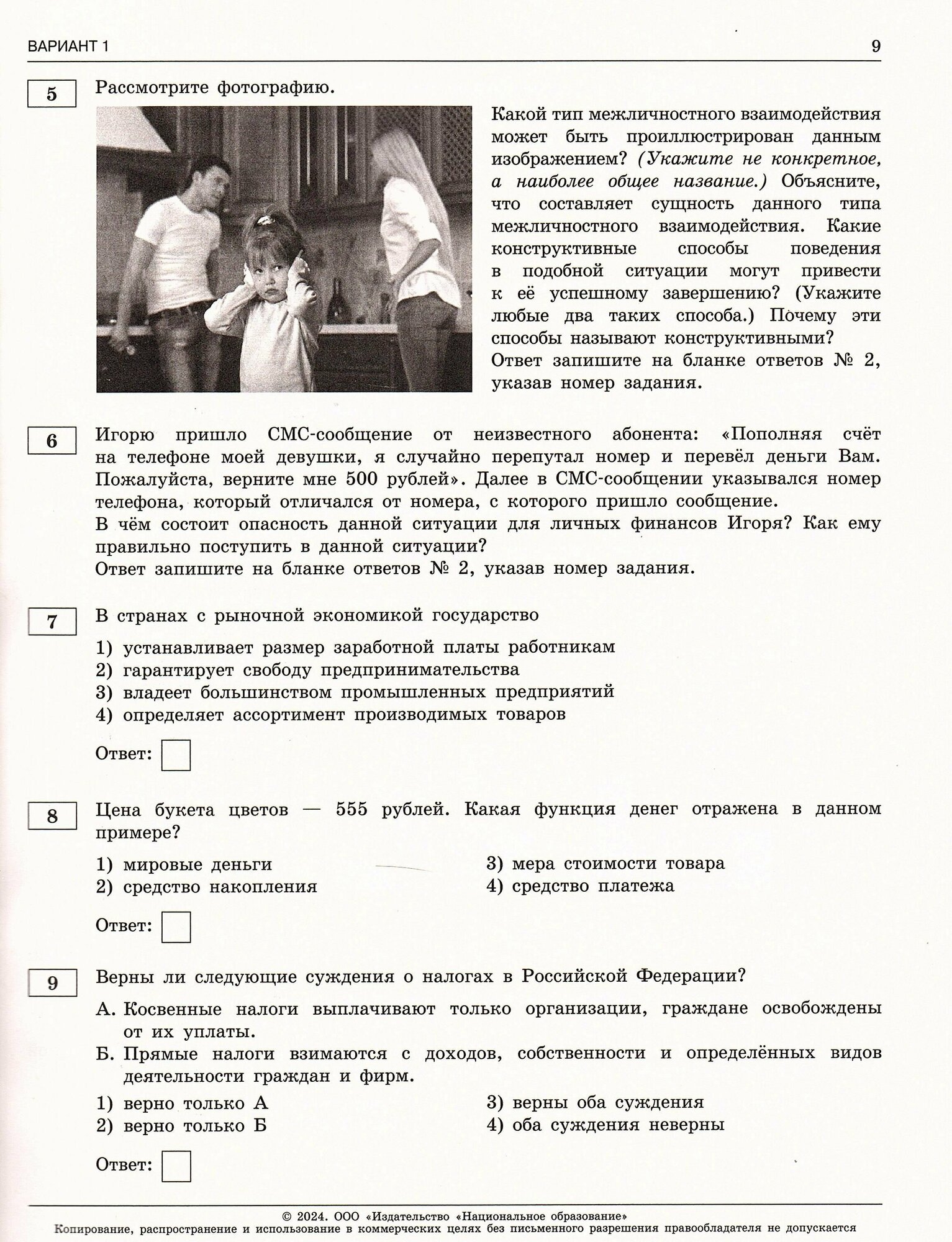 ВАРИАНТ 1 9

5 Рассмотрите фотографию.

Какой тип межличностного взаимодействия может быть проиллюстрирован данным изображением? (Укажите не конкретное, а наиболее общее название.) Объясните, что составляет сущность данного типа межличностного взаимодействия. Какие конструктивные способы поведения в подобной ситуации могут привести к её успешному завершению? (Укажите любые два таких способа.) Почему эти способы называют конструктивными?
Ответ запишите на бланке ответов № 2, указав номер задания.

6 Игорю пришло СМС-сообщение от неизвестного абонента: «Пополняя счёт на телефоне моей девушки, я случайно перепутал номер и перевёл деньги Вам. Пожалуйста, верните мне 500 рублей». Далее в СМС-сообщении указывался номер телефона, который отличался от номера, с которого пришло сообщение.
В чём состоит опасность данной ситуации для личных финансов Игоря? Как ему правильно поступить в данной ситуации?
Ответ запишите на бланке ответов № 2, указав номер задания.

7 В странах с рыночной экономикой государство

1) устанавливает размер заработной платы работникам
2) гарантирует свободу предпринимательства
3) владеет большинством промышленных предприятий
4) определяет ассортимент производимых товаров

Ответ:

8 Цена букета цветов — 555 рублей. Какая функция денег отражена в данном примере?

1) мировые деньги
2) средство накопления
3) мера стоимости товара
4) средство платежа

Ответ:

9 Верны ли следующие суждения о налогах в Российской Федерации?

А. Косвенные налоги выплачивают только организации, граждане освобождены от их уплаты.
Б. Прямые налоги взимаются с доходов, собственности и определённых видов деятельности граждан и фирм.

1) верно только А
2) верно только Б
3) верны оба суждения
4) оба суждения неверны

Ответ:

© 2024. ООО «Издательство «Национальное образование»
Копирование, распространение и использование в коммерческих целях без письменного разрешения правообладателя не допускается